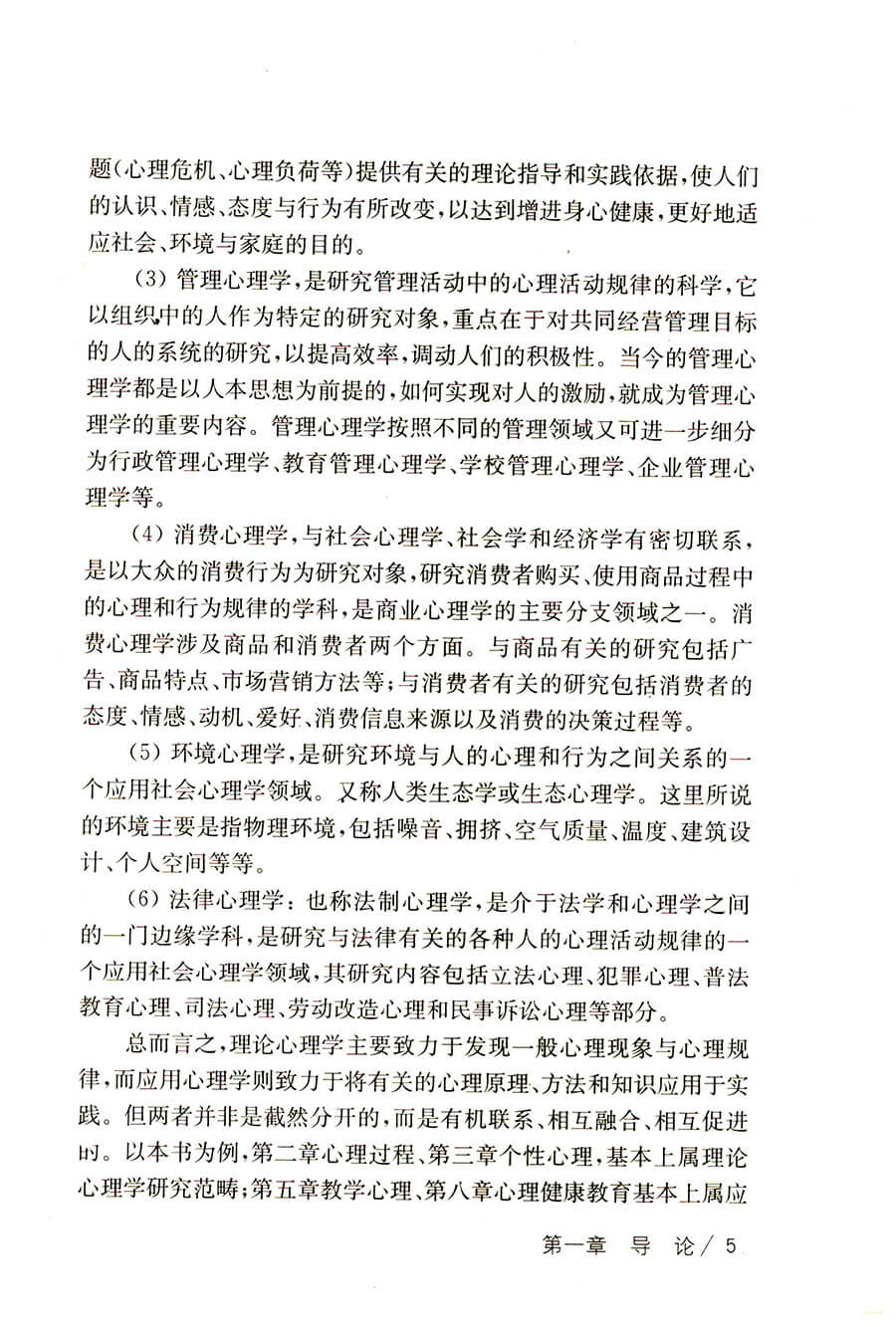 题(心理危机、心理负荷等)提供有关的理论指导和实践依据,使人们的认识、情感、态度与行为有所改变,以达到增进身心健康,更好地适应社会、环境与家庭的目的。

(3) 管理心理学,是研究管理活动中的心理活动规律的科学,它以组织中的人作为特定的研究对象,重点在于对共同经营管理目标的人的系统的研究,以提高效率,调动人们的积极性。当今的管理心理学都是以人本思想为前提的,如何实现对人的激励,就成为管理心理学的重要内容。管理心理学按照不同的管理领域又可进一步细分为行政管理心理学、教育管理心理学、学校管理心理学、企业管理心理学等。

(4) 消费心理学,与社会心理学、社会学和经济学有密切联系,是以大众的消费行为为研究对象,研究消费者购买、使用商品过程中的心理和行为规律的学科,是商业心理学的主要分支领域之一。消费心理学涉及商品和消费者两个方面。与商品有关的研究包括广告、商品特点、市场营销方法等;与消费者有关的研究包括消费者的态度、情感、动机、爱好、消费信息来源以及消费的决策过程等。

(5) 环境心理学,是研究环境与人的心理和行为之间关系的一个应用社会心理学领域。又称人类生态学或生态心理学。这里所说的环境主要是指物理环境,包括噪音、拥挤、空气质量、温度、建筑设计、个人空间等等。

(6) 法律心理学:也称法制心理学,是介于法学和心理学之间的一门边缘学科,是研究与法律有关的各种人的心理活动规律的一个应用社会心理学领域,其研究内容包括立法心理、犯罪心理、普法教育心理、司法心理、劳动改造心理和民事诉讼心理等部分。

总而言之,理论心理学主要致力于发现一般心理现象与心理规律,而应用心理学则致力于将有关的心理原理、方法和知识应用于实践。但两者并非是截然分开的,而是有机联系、相互融合、相互促进的。以本书为例,第二章心理过程、第三章个性心理,基本上属理论心理学研究范畴;第五章教学心理、第八章心理健康教育基本上属应

第一章 导 论 / 5